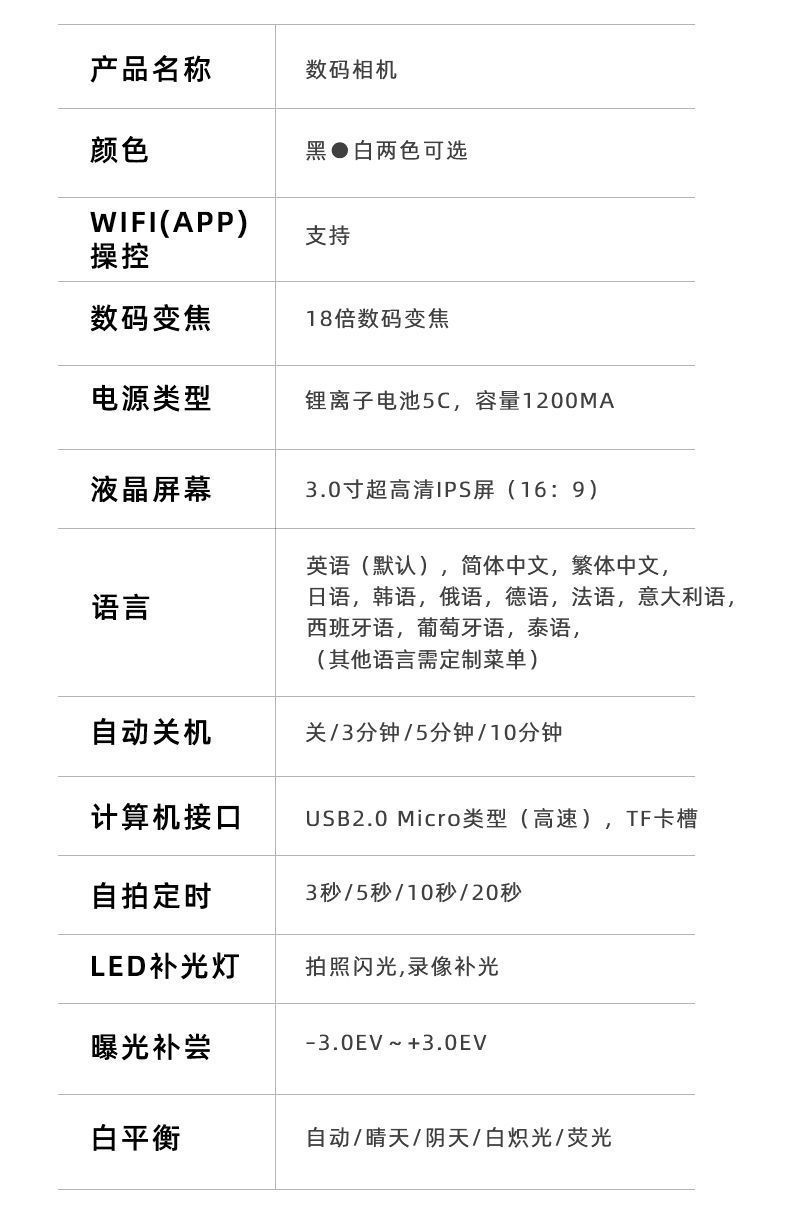 | 产品名称 | 数码相机 |
|---|---|
| 颜色 | 黑●白两色可选 |
| WIFI(APP)操控 | 支持 |
| 数码变焦 | 18倍数码变焦 |
| 电源类型 | 锂离子电池5C，容量1200MA |
| 液晶屏幕 | 3.0寸超高清IPS屏（16：9） |
| 语言 | 英语（默认），简体中文，繁体中文，日语，韩语，俄语，德语，法语，意大利语，西班牙语，葡萄牙语，泰语，（其他语言需定制菜单） |
| 自动关机 | 关/3分钟/5分钟/10分钟 |
| 计算机接口 | USB2.0 Micro类型（高速），TF卡槽 |
| 自拍定时 | 3秒/5秒/10秒/20秒 |
| LED补光灯 | 拍照闪光,录像补光 |
| 曝光补尝 | -3.0EV～+3.0EV |
| 白平衡 | 自动/晴天/阴天/白炽光/荧光 |